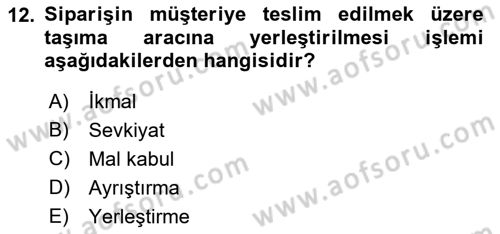 12. Siparişin müşteriye teslim edilmek üzere taşıma aracına yerleştirilmesi işlemi aşağıdakilerden hangisidir?

A) İkmal
B) Sevkiyat
C) Mal kabul
D) Ayrıştırma
E) Yerleştirme

www.aofsoru.com
www.aofsoru.com
www.aofsoru.com
www.aofsoru.com
www.aofsoru.com